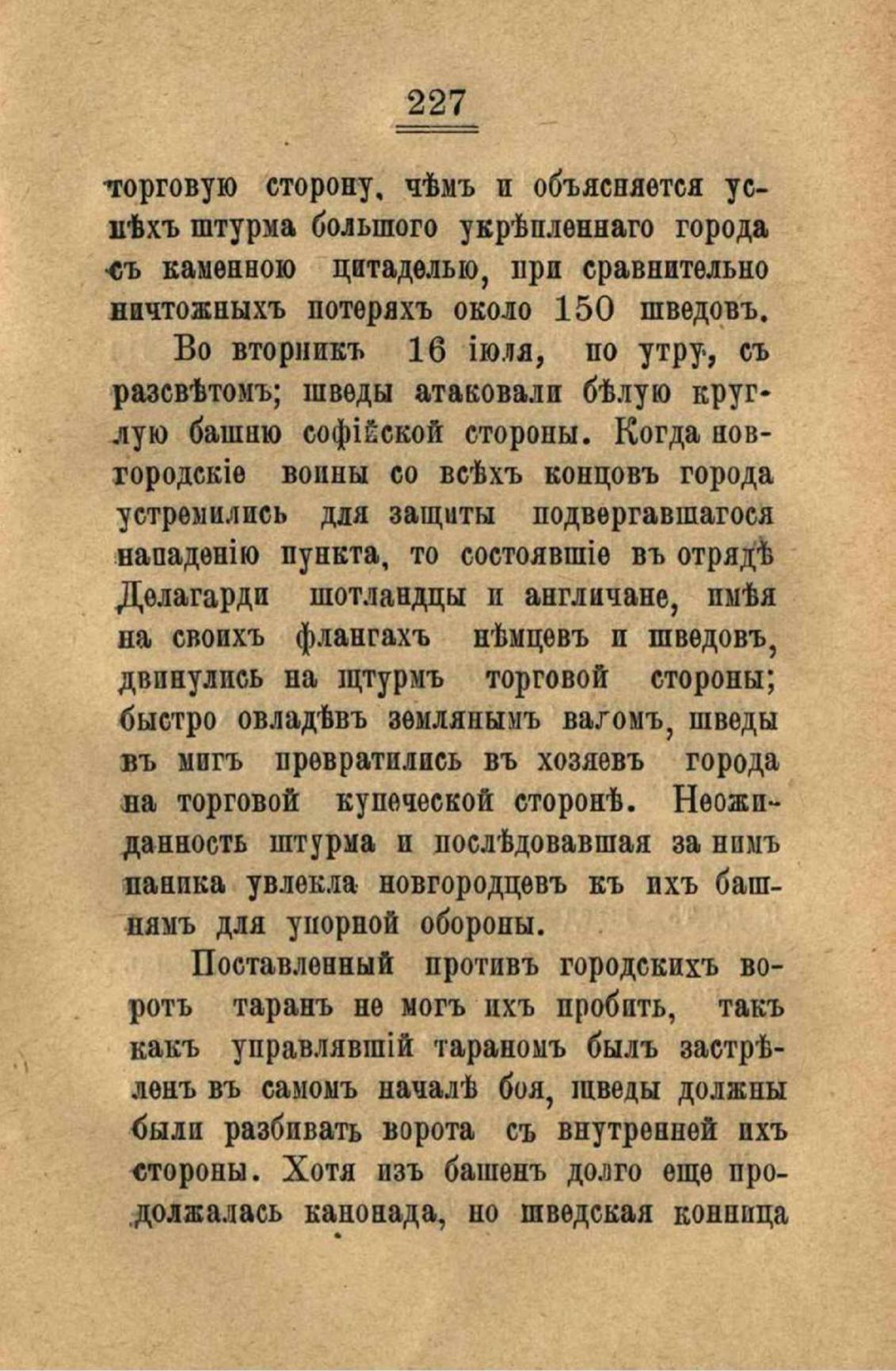 227

торговую сторону, чѣмъ и объясняется успѣхъ штурма большого укрѣпленнаго города съ каменною цитаделью, при сравнительно ничтожныхъ потеряхъ около 150 шведовъ.

Во вторникъ 16 іюля, по утру, съ разсвѣтомъ; шведы атаковали бѣлую круглую башню софійской стороны. Когда новгородскіе воины со всѣхъ концовъ города устремились для защиты подвергавшагося нападенію пункта, то состоявшіе въ отрядѣ Делагарди шотландцы и англичане, имѣя на своихъ флангахъ нѣмцевъ и шведовъ, двинулись на щтурмъ торговой стороны; быстро овладѣвъ землянымъ валомъ, шведы въ мигъ превратились въ хозяевъ города на торговой купеческой сторонѣ. Неожиданность штурма и послѣдовавшая за нимъ паника увлекла новгородцевъ къ ихъ башнямъ для упорной обороны.

Поставленный противъ городскихъ воротъ таранъ не могъ ихъ пробить, такъ какъ управлявшій тараномъ былъ застрѣленъ въ самомъ началѣ боя, шведы должны были разбивать ворота съ внутренней ихъ стороны. Хотя изъ башенъ долго еще продолжалась канонада, но шведская конница